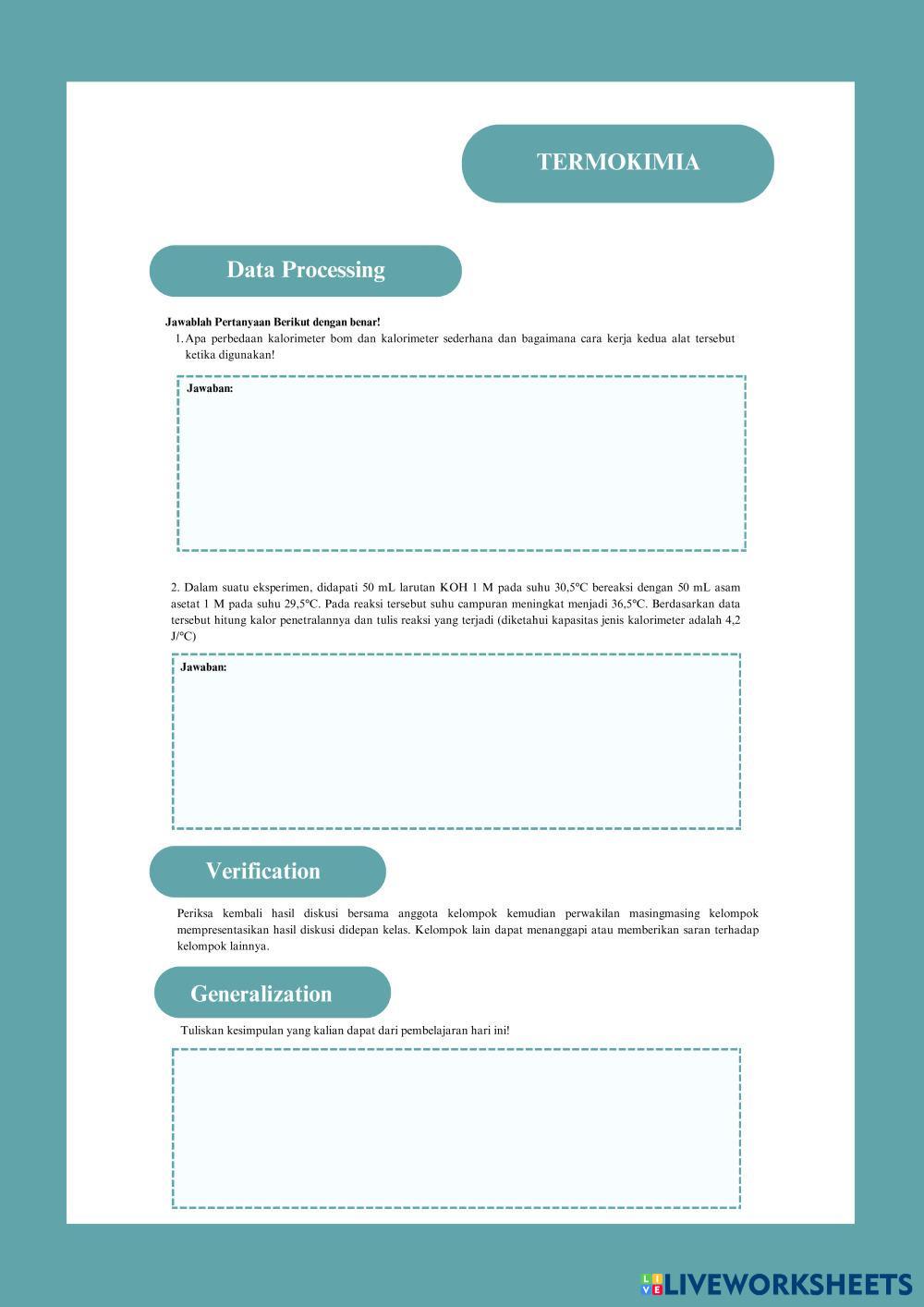 TERMOKIMIA

Data Processing

Jawablah Pertanyaan Berikut dengan benar!

1. Apa perbedaan kalorimeter bom dan kalorimeter sederhana dan bagaimana cara kerja kedua alat tersebut ketika digunakan!

Jawaban:

2. Dalam suatu eksperimen, didapati 50 mL larutan KOH 1 M pada suhu 30,5°C bereaksi dengan 50 mL asam asetat 1 M pada suhu 29,5°C. Pada reaksi tersebut suhu campuran meningkat menjadi 36,5°C. Berdasarkan data tersebut hitung kalor penetralannya dan tulis reaksi yang terjadi (diketahui kapasitas jenis kalorimeter adalah 4,2 J/°C)

Jawaban:

Verification

Periksa kembali hasil diskusi bersama anggota kelompok kemudian perwakilan masingmasing kelompok mempresentasikan hasil diskusi didepan kelas. Kelompok lain dapat menanggapi atau memberikan saran terhadap kelompok lainnya.

Generalization

Tuliskan kesimpulan yang kalian dapat dari pembelajaran hari ini!

LIVEWORKSHEETS